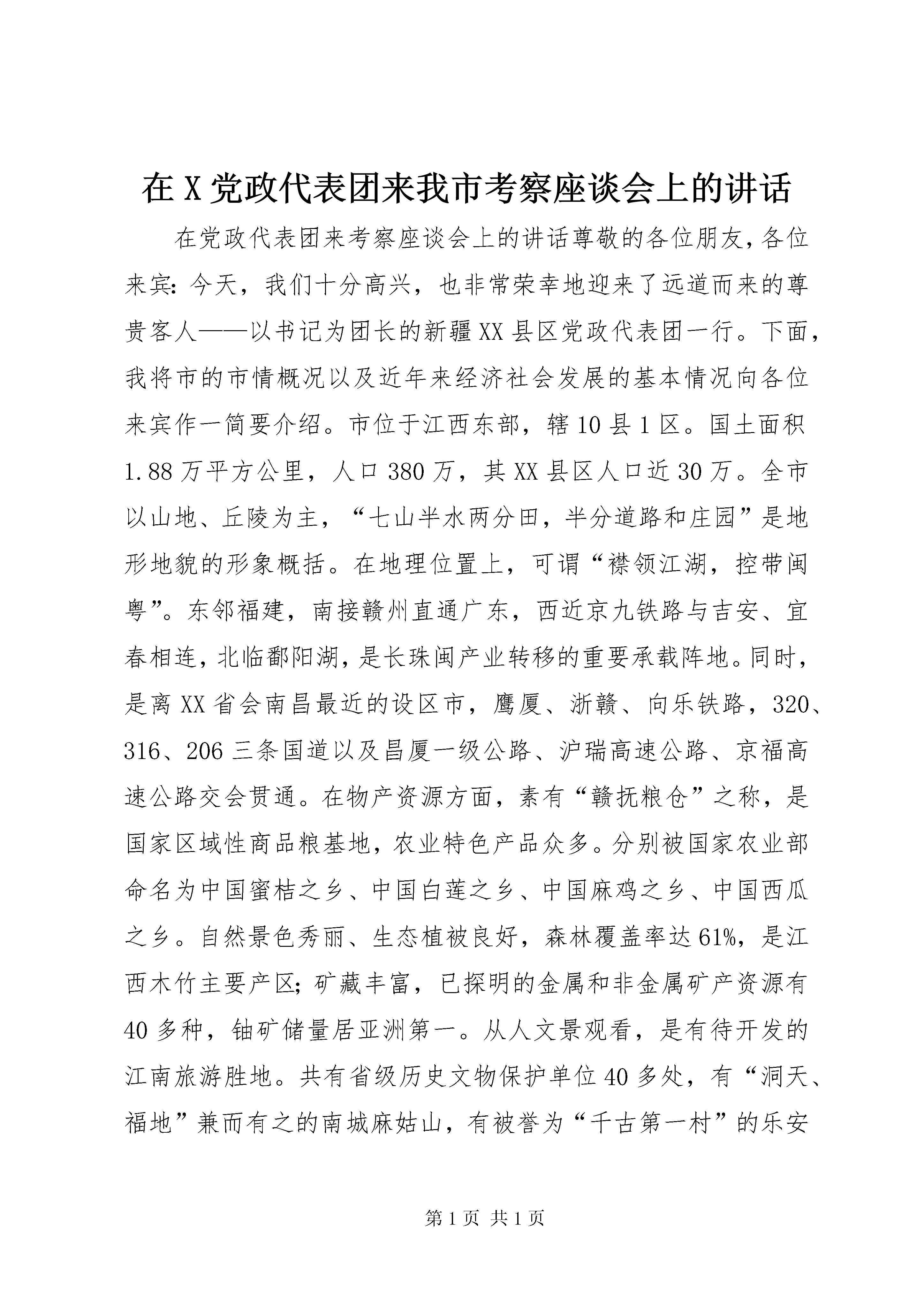 在X党政代表团来我市考察座谈会上的讲话

在党政代表团来考察座谈会上的讲话尊敬的各位朋友，各位来宾：今天，我们十分高兴，也非常荣幸地迎来了远道而来的尊贵客人——以书记为团长的新疆XX县区党政代表团一行。下面，我将市的市情概况以及近年来经济社会发展的基本情况向各位来宾作一简要介绍。市位于江西东部，辖10县1区。国土面积1.88万平方公里，人口380万，其XX县区人口近30万。全市以山地、丘陵为主，“七山半水两分田，半分道路和庄园”是地形地貌的形象概括。在地理位置上，可谓“襟领江湖，控带闽粤”。东邻福建，南接赣州直通广东，西近京九铁路与吉安、宜春相连，北临鄱阳湖，是长珠闽产业转移的重要承载阵地。同时，是离XX省会南昌最近的设区市，鹰厦、浙赣、向乐铁路，320、316、206三条国道以及昌厦一级公路、沪瑞高速公路、京福高速公路交会贯通。在物产资源方面，素有“赣抚粮仓”之称，是国家区域性商品粮基地，农业特色产品众多。分别被国家农业部命名为中国蜜桔之乡、中国白莲之乡、中国麻鸡之乡、中国西瓜之乡。自然景色秀丽、生态植被良好，森林覆盖率达61%，是江西木竹主要产区；矿藏丰富，已探明的金属和非金属矿产资源有40多种，铀矿储量居亚洲第一。从人文景观看，是有待开发的江南旅游胜地。共有省级历史文物保护单位40多处，有“洞天、福地”兼而有之的南城麻姑山，有被誉为“千古第一村”的乐安

第1页 共1页